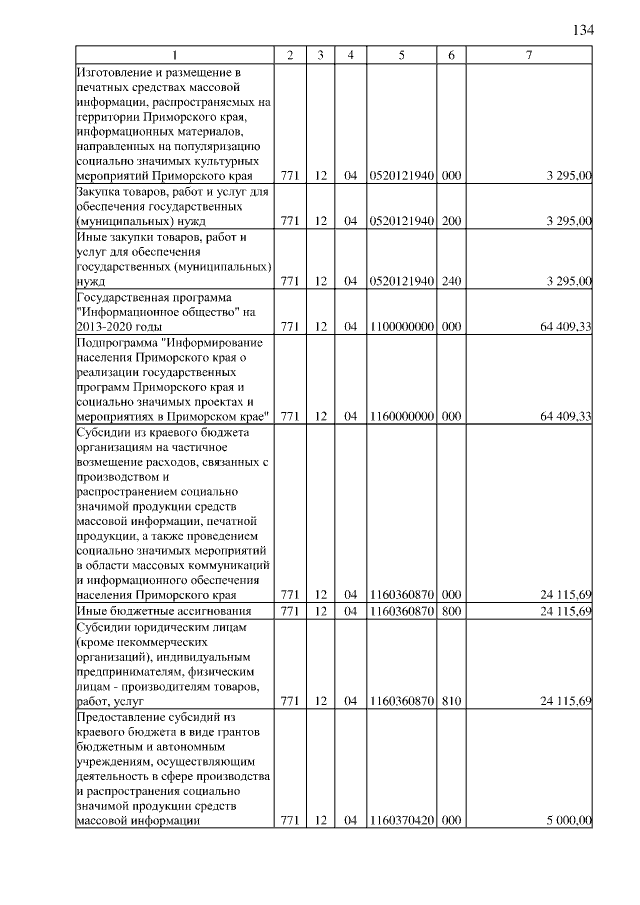 134

| 1 | 2 | 3 | 4 | 5 | 6 | 7 |
|---|---|---|---|---|---|---|
| Изготовление и размещение в печатных средствах массовой информации, распространяемых на территории Приморского края, информационных материалов, направленных на популяризацию социально значимых культурных мероприятий Приморского края | 771 | 12 | 04 | 0520121940 | 000 | 3 295,00 |
| Закупка товаров, работ и услуг для обеспечения государственных (муниципальных) нужд | 771 | 12 | 04 | 0520121940 | 200 | 3 295,00 |
| Иные закупки товаров, работ и услуг для обеспечения государственных (муниципальных) нужд | 771 | 12 | 04 | 0520121940 | 240 | 3 295,00 |
| Государственная программа "Информационное общество" на 2013-2020 годы | 771 | 12 | 04 | 1100000000 | 000 | 64 409,33 |
| Подпрограмма "Информирование населения Приморского края о реализации государственных программ Приморского края и социально значимых проектах и мероприятиях в Приморском крае" | 771 | 12 | 04 | 1160000000 | 000 | 64 409,33 |
| Субсидии из краевого бюджета организациям на частичное возмещение расходов, связанных с производством и распространением социально значимой продукции средств массовой информации, печатной продукции, а также проведением социально значимых мероприятий в области массовых коммуникаций и информационного обеспечения населения Приморского края | 771 | 12 | 04 | 1160360870 | 000 | 24 115,69 |
| Иные бюджетные ассигнования | 771 | 12 | 04 | 1160360870 | 800 | 24 115,69 |
| Субсидии юридическим лицам (кроме некоммерческих организаций), индивидуальным предпринимателям, физическим лицам - производителям товаров, работ, услуг | 771 | 12 | 04 | 1160360870 | 810 | 24 115,69 |
| Предоставление субсидий из краевого бюджета в виде грантов бюджетным и автономным учреждениям, осуществляющим деятельность в сфере производства и распространения социально значимой продукции средств массовой информации | 771 | 12 | 04 | 1160370420 | 000 | 5 000,00 |